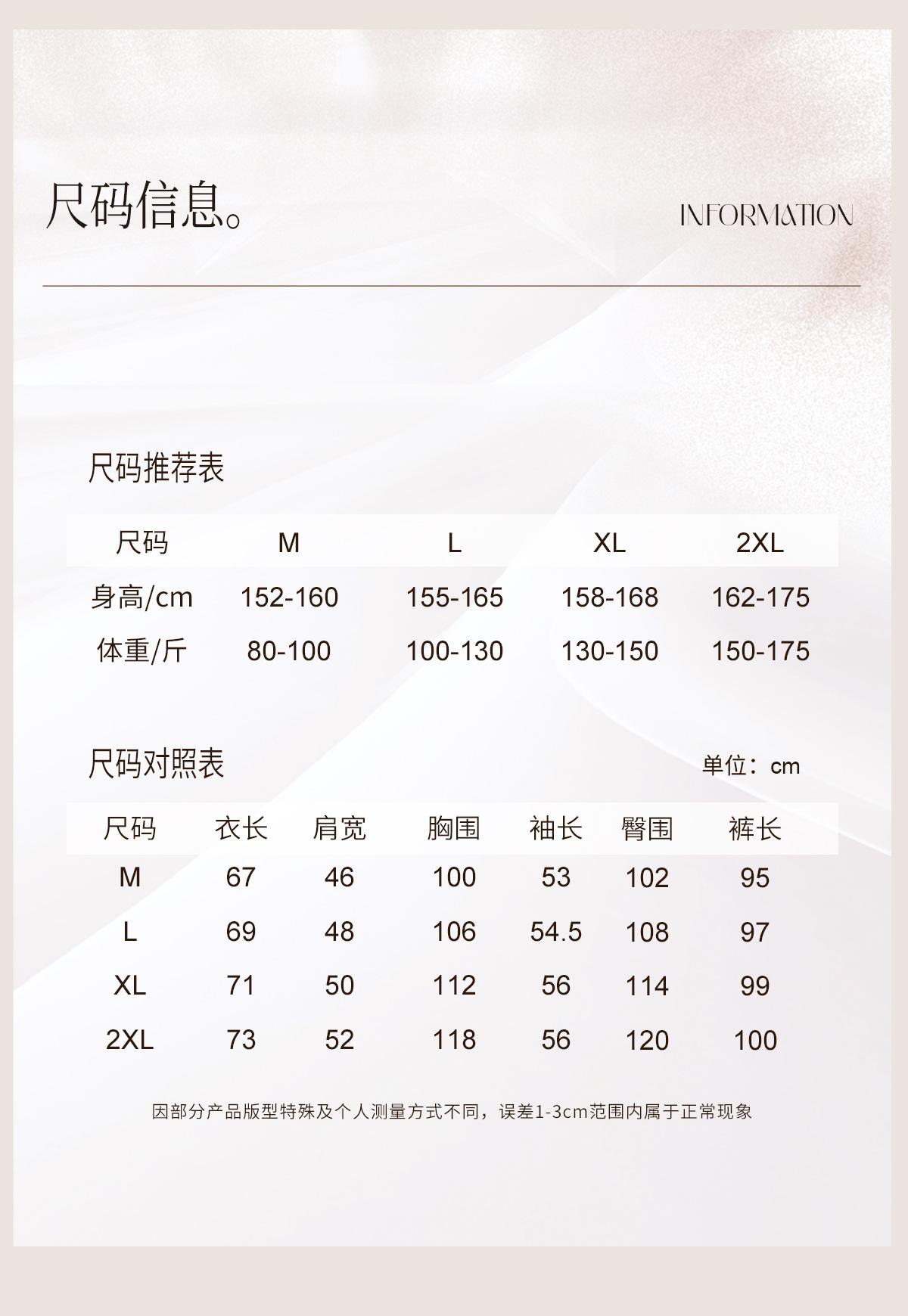 尺码信息。

INFORMATION

尺码推荐表

| 尺码 | M | L | XL | 2XL |
|---|---|---|---|---|
| 身高/cm | 152-160 | 155-165 | 158-168 | 162-175 |
| 体重/斤 | 80-100 | 100-130 | 130-150 | 150-175 |

尺码对照表

单位：cm

| 尺码 | 衣长 | 肩宽 | 胸围 | 袖长 | 臀围 | 裤长 |
|---|---|---|---|---|---|---|
| M | 67 | 46 | 100 | 53 | 102 | 95 |
| L | 69 | 48 | 106 | 54.5 | 108 | 97 |
| XL | 71 | 50 | 112 | 56 | 114 | 99 |
| 2XL | 73 | 52 | 118 | 56 | 120 | 100 |

因部分产品版型特殊及个人测量方式不同，误差1-3cm范围内属于正常现象